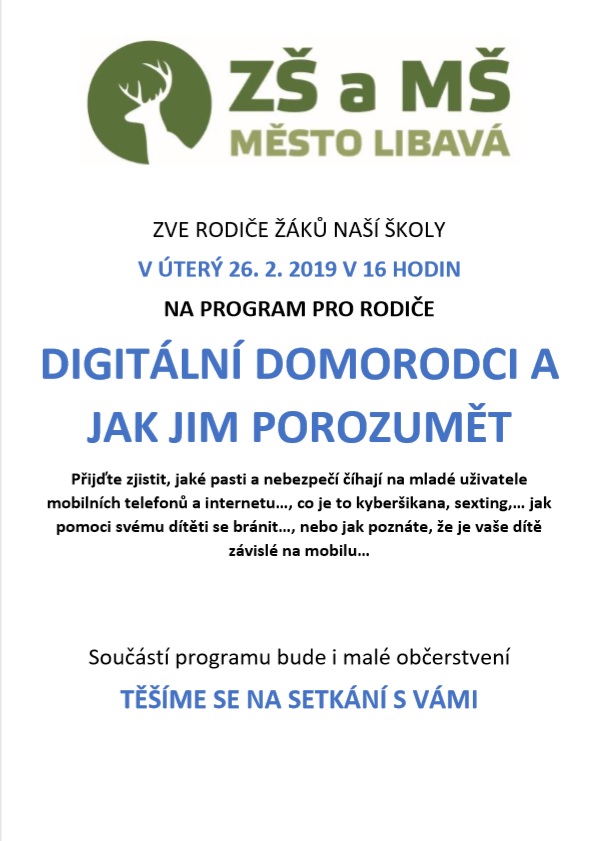 ZŠ a MŠ
MĚSTO LIBAVÁ

ZVE RODIČE ŽÁKŮ NAŠÍ ŠKOLY

V ÚTERÝ 26. 2. 2019 V 16 HODIN

NA PROGRAM PRO RODIČE

DIGITÁLNÍ DOMORODCI A JAK JIM POROZUMĚT

Přijďte zjistit, jaké pasti a nebezpečí číhají na mladé uživatele mobilních telefonů a internetu…, co je to kyberšikana, sexting,… jak pomoci svému dítěti se bránit…, nebo jak poznáte, že je vaše dítě závislé na mobilu…

Součástí programu bude i malé občerstvení

TĚŠÍME SE NA SETKÁNÍ S VÁMI